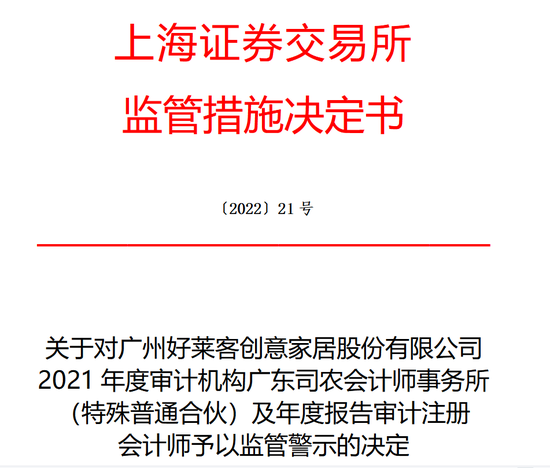 上海证券交易所
监管措施决定书

〔2022〕21 号

关于对广州好莱客创意家居股份有限公司 2021 年度审计机构广东司农会计师事务所（特殊普通合伙）及年度报告审计注册会计师予以监管警示的决定